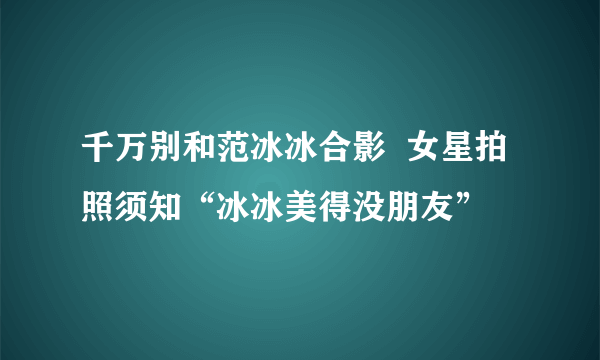 千万别和范冰冰合影 女星拍照须知“冰冰美得没朋友”